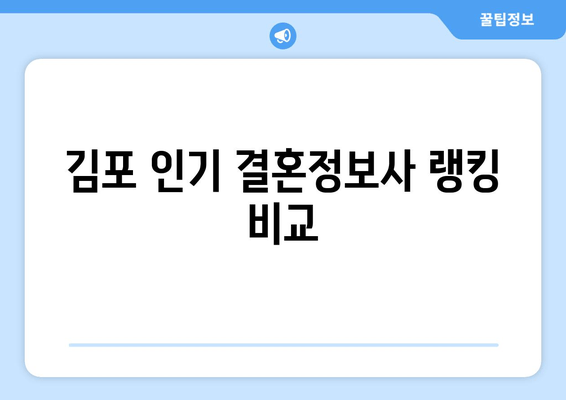 꿀팁정보

김포 인기 결혼정보사 랭킹 비교